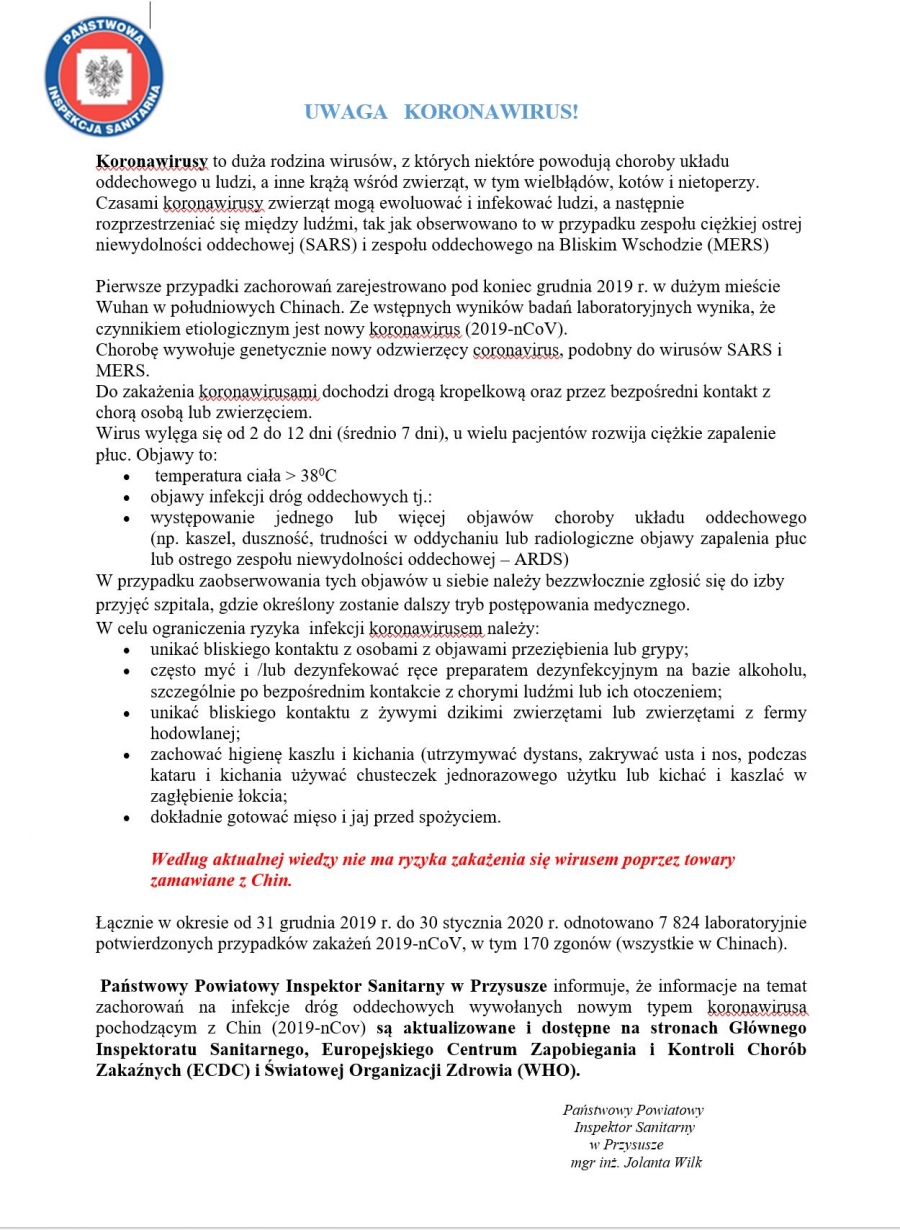 PAŃSTWOWA INSPEKCJA SANITARNA

UWAGA KORONAWIRUS!

Koronawirusy to duża rodzina wirusów, z których niektóre powodują choroby układu oddechowego u ludzi, a inne krążą wśród zwierząt, w tym wielbłądów, kotów i nietoperzy. Czasami koronawirusy zwierząt mogą ewoluować i infekować ludzi, a następnie rozprzestrzeniać się między ludźmi, tak jak obserwowano to w przypadku zespołu ciężkiej ostrej niewydolności oddechowej (SARS) i zespołu oddechowego na Bliskim Wschodzie (MERS)

Pierwsze przypadki zachorowań zarejestrowano pod koniec grudnia 2019 r. w dużym mieście Wuhan w południowych Chinach. Ze wstępnych wyników badań laboratoryjnych wynika, że czynnikiem etiologicznym jest nowy koronawirus (2019-nCoV).
Chorobę wywołuje genetycznie nowy odzwierzęcy coronavirus, podobny do wirusów SARS i MERS.
Do zakażenia koronawirusami dochodzi drogą kropelkową oraz przez bezpośredni kontakt z chorą osobą lub zwierzęciem.
Wirus wylęga się od 2 do 12 dni (średnio 7 dni), u wielu pacjentów rozwija ciężkie zapalenie płuc. Objawy to:
• temperatura ciała > $38^0$C
• objawy infekcji dróg oddechowych tj.:
• występowanie jednego lub więcej objawów choroby układu oddechowego (np. kaszel, duszność, trudności w oddychaniu lub radiologiczne objawy zapalenia płuc lub ostrego zespołu niewydolności oddechowej – ARDS)
W przypadku zaobserwowania tych objawów u siebie należy bezzwłocznie zgłosić się do izby przyjęć szpitala, gdzie określony zostanie dalszy tryb postępowania medycznego.
W celu ograniczenia ryzyka infekcji koronawirusem należy:
• unikać bliskiego kontaktu z osobami z objawami przeziębienia lub grypy;
• często myć i /lub dezynfekować ręce preparatem dezynfekcyjnym na bazie alkoholu, szczególnie po bezpośrednim kontakcie z chorymi ludźmi lub ich otoczeniem;
• unikać bliskiego kontaktu z żywymi dzikimi zwierzętami lub zwierzętami z fermy hodowlanej;
• zachować higienę kaszlu i kichania (utrzymywać dystans, zakrywać usta i nos, podczas kataru i kichania używać chusteczek jednorazowego użytku lub kichać i kaszlać w zagłębienie łokcia;
• dokładnie gotować mięso i jaj przed spożyciem.

Według aktualnej wiedzy nie ma ryzyka zakażenia się wirusem poprzez towary zamawiane z Chin.

Łącznie w okresie od 31 grudnia 2019 r. do 30 stycznia 2020 r. odnotowano 7 824 laboratoryjnie potwierdzonych przypadków zakażeń 2019-nCoV, w tym 170 zgonów (wszystkie w Chinach).

Państwowy Powiatowy Inspektor Sanitarny w Przysusze informuje, że informacje na temat zachorowań na infekcje dróg oddechowych wywołanych nowym typem koronawirusa pochodzącym z Chin (2019-nCov) są aktualizowane i dostępne na stronach Głównego Inspektoratu Sanitarnego, Europejskiego Centrum Zapobiegania i Kontroli Chorób Zakaźnych (ECDC) i Światowej Organizacji Zdrowia (WHO).

Państwowy Powiatowy
Inspektor Sanitarny
w Przysusze
mgr inż. Jolanta Wilk